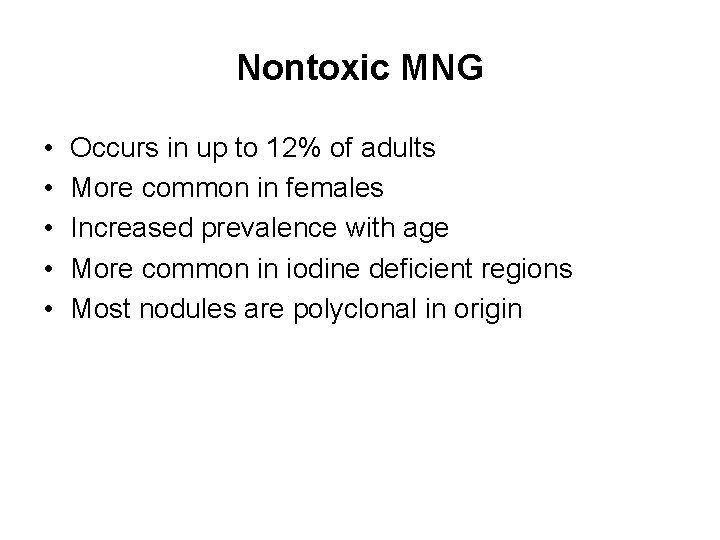 Nontoxic MNG

• Occurs in up to 12% of adults
• More common in females
• Increased prevalence with age
• More common in iodine deficient regions
• Most nodules are polyclonal in origin